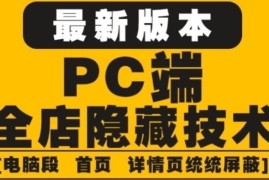 最新版本

PC端

全店隐藏技术

[电脑段 首页 详情页统统屏蔽]